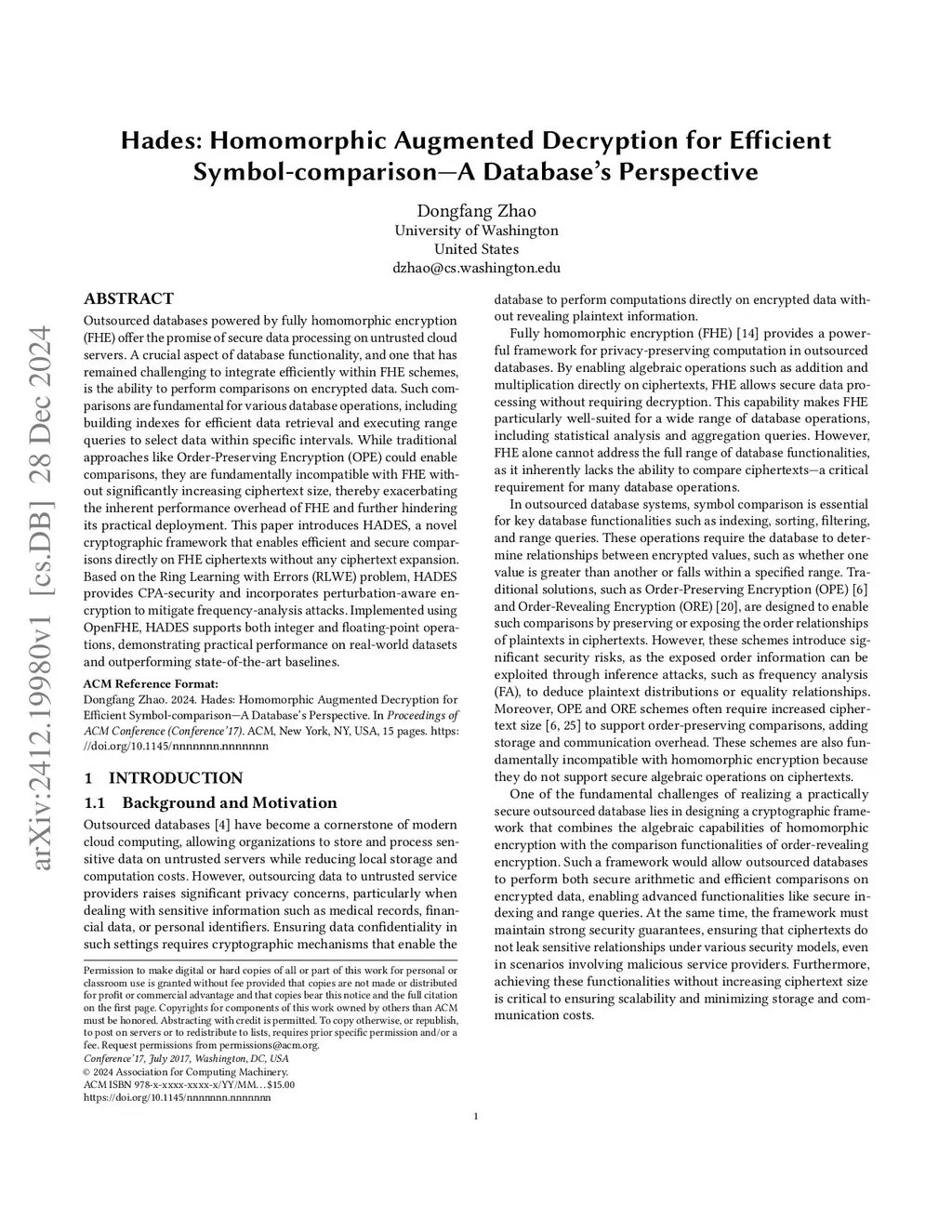 arXiv:2412.19980v1 [cs.DB] 28 Dec 2024

Hades: Homomorphic Augmented Decryption for Efficient Symbol-comparison—A Database's Perspective

Dongfang Zhao
University of Washington
United States
dzhao@cs.washington.edu

ABSTRACT

Outsourced databases powered by fully homomorphic encryption (FHE) offer the promise of secure data processing on untrusted cloud servers. A crucial aspect of database functionality, and one that has remained challenging to integrate efficiently within FHE schemes, is the ability to perform comparisons on encrypted data. Such comparisons are fundamental for various database operations, including building indexes for efficient data retrieval and executing range queries to select data within specific intervals. While traditional approaches like Order-Preserving Encryption (OPE) could enable comparisons, they are fundamentally incompatible with FHE without significantly increasing ciphertext size, thereby exacerbating the inherent performance overhead of FHE and further hindering its practical deployment. This paper introduces HADES, a novel cryptographic framework that enables efficient and secure comparisons directly on FHE ciphertexts without any ciphertext expansion. Based on the Ring Learning with Errors (RLWE) problem, HADES provides CPA-security and incorporates perturbation-aware encryption to mitigate frequency-analysis attacks. Implemented using OpenFHE, HADES supports both integer and floating-point operations, demonstrating practical performance on real-world datasets and outperforming state-of-the-art baselines.

ACM Reference Format:
Dongfang Zhao. 2024. Hades: Homomorphic Augmented Decryption for Efficient Symbol-comparison—A Database's Perspective. In Proceedings of ACM Conference (Conference'17). ACM, New York, NY, USA, 15 pages. https://doi.org/10.1145/nnnnnnn.nnnnnnn

1 INTRODUCTION

1.1 Background and Motivation

Outsourced databases [4] have become a cornerstone of modern cloud computing, allowing organizations to store and process sensitive data on untrusted servers while reducing local storage and computation costs. However, outsourcing data to untrusted service providers raises significant privacy concerns, particularly when dealing with sensitive information such as medical records, financial data, or personal identifiers. Ensuring data confidentiality in such settings requires cryptographic mechanisms that enable the

Permission to make digital or hard copies of all or part of this work for personal or classroom use is granted without fee provided that copies are not made or distributed for profit or commercial advantage and that copies bear this notice and the full citation on the first page. Copyrights for components of this work owned by others than ACM must be honored. Abstracting with credit is permitted. To copy otherwise, or republish, to post on servers or to redistribute to lists, requires prior specific permission and/or a fee. Request permissions from permissions@acm.org.
Conference'17, July 2017, Washington, DC, USA
© 2024 Association for Computing Machinery.
ACM ISBN 978-x-xxxx-xxxx-x/YY/MM...$15.00
https://doi.org/10.1145/nnnnnnn.nnnnnnn

database to perform computations directly on encrypted data without revealing plaintext information.

Fully homomorphic encryption (FHE) [14] provides a powerful framework for privacy-preserving computation in outsourced databases. By enabling algebraic operations such as addition and multiplication directly on ciphertexts, FHE allows secure data processing without requiring decryption. This capability makes FHE particularly well-suited for a wide range of database operations, including statistical analysis and aggregation queries. However, FHE alone cannot address the full range of database functionalities, as it inherently lacks the ability to compare ciphertexts—a critical requirement for many database operations.

In outsourced database systems, symbol comparison is essential for key database functionalities such as indexing, sorting, filtering, and range queries. These operations require the database to determine relationships between encrypted values, such as whether one value is greater than another or falls within a specified range. Traditional solutions, such as Order-Preserving Encryption (OPE) [6] and Order-Revealing Encryption (ORE) [20], are designed to enable such comparisons by preserving or exposing the order relationships of plaintexts in ciphertexts. However, these schemes introduce significant security risks, as the exposed order information can be exploited through inference attacks, such as frequency analysis (FA), to deduce plaintext distributions or equality relationships. Moreover, OPE and ORE schemes often require increased ciphertext size [6, 25] to support order-preserving comparisons, adding storage and communication overhead. These schemes are also fundamentally incompatible with homomorphic encryption because they do not support secure algebraic operations on ciphertexts.

One of the fundamental challenges of realizing a practically secure outsourced database lies in designing a cryptographic framework that combines the algebraic capabilities of homomorphic encryption with the comparison functionalities of order-revealing encryption. Such a framework would allow outsourced databases to perform both secure arithmetic and efficient comparisons on encrypted data, enabling advanced functionalities like secure indexing and range queries. At the same time, the framework must maintain strong security guarantees, ensuring that ciphertexts do not leak sensitive relationships under various security models, even in scenarios involving malicious service providers. Furthermore, achieving these functionalities without increasing ciphertext size is critical to ensuring scalability and minimizing storage and communication costs.

1